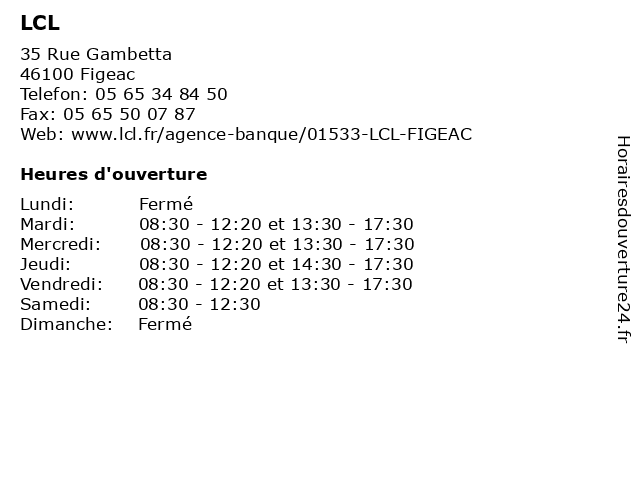 LCL

35 Rue Gambetta
46100 Figeac
Telefon: 05 65 34 84 50
Fax: 05 65 50 07 87
Web: www.lcl.fr/agence-banque/01533-LCL-FIGEAC

Heures d'ouverture

| | |
|---|---|
| Lundi: | Fermé |
| Mardi: | 08:30 - 12:20 et 13:30 - 17:30 |
| Mercredi: | 08:30 - 12:20 et 13:30 - 17:30 |
| Jeudi: | 08:30 - 12:20 et 14:30 - 17:30 |
| Vendredi: | 08:30 - 12:20 et 13:30 - 17:30 |
| Samedi: | 08:30 - 12:30 |
| Dimanche: | Fermé |

Horairesdouverture24.fr